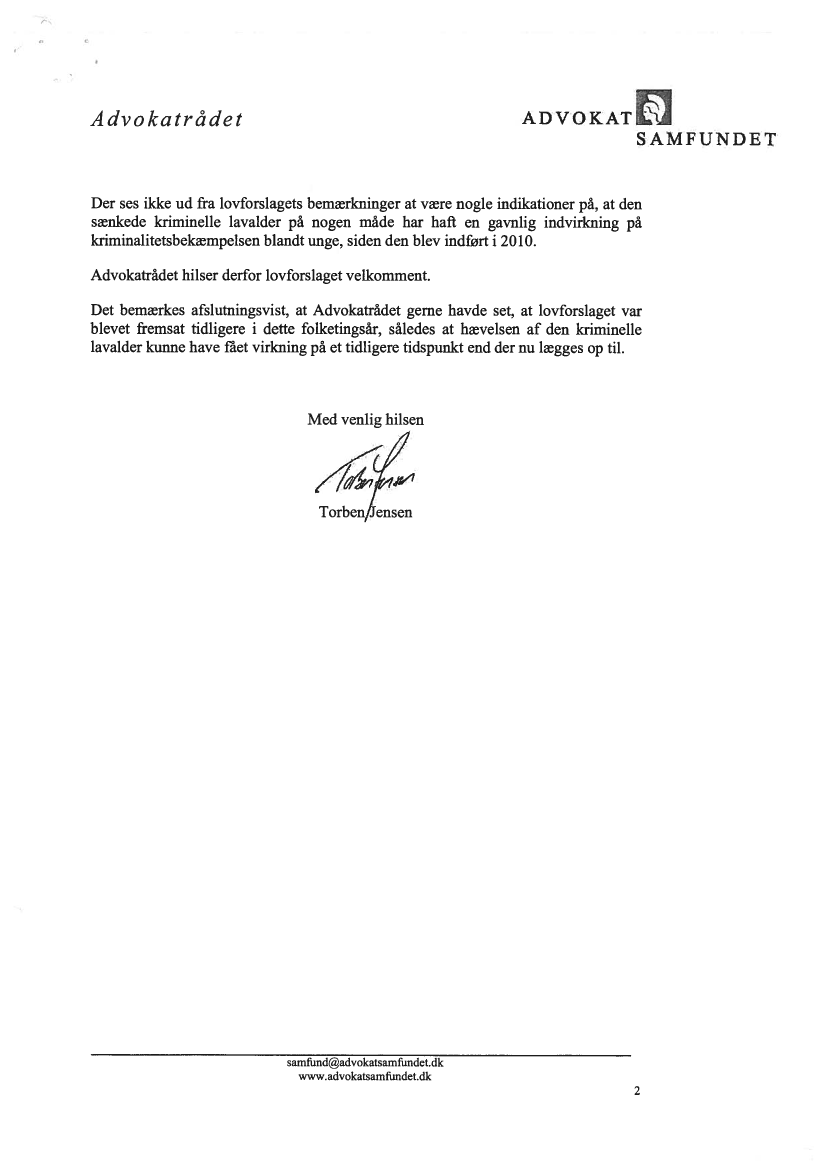 Advokatrådet

ADVOKAT SAMFUNDET

Der ses ikke ud fra lovforslagets bemærkninger at være nogle indikationer på, at den sænkede kriminelle lavalder på nogen måde har haft en gavnlig indvirkning på kriminalitetsbekæmpelsen blandt unge, siden den blev indført i 2010.

Advokatrådet hilser derfor lovforslaget velkomment.

Det bemærkes afslutningsvist, at Advokatrådet gerne havde set, at lovforslaget var blevet fremsat tidligere i dette folketingsår, således at hævelsen af den kriminelle lavalder kunne have fået virkning på et tidligere tidspunkt end der nu lægges op til.

Med venlig hilsen

Torben Jensen

Torben Jensen

samfund@advokatsamfundet.dk
www.advokatsamfundet.dk

2